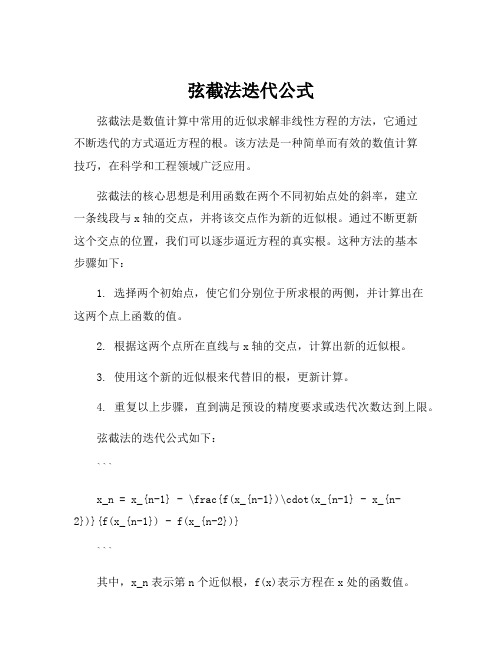 弦截法迭代公式

弦截法是数值计算中常用的近似求解非线性方程的方法，它通过不断迭代的方式逼近方程的根。该方法是一种简单而有效的数值计算技巧，在科学和工程领域广泛应用。

弦截法的核心思想是利用函数在两个不同初始点处的斜率，建立一条线段与 x 轴的交点，并将该交点作为新的近似根。通过不断更新这个交点的位置，我们可以逐步逼近方程的真实根。这种方法的基本步骤如下：

1. 选择两个初始点，使它们分别位于所求根的两侧，并计算出在这两个点上函数的值。

2. 根据这两个点所在直线与 x 轴的交点，计算出新的近似根。

3. 使用这个新的近似根来代替旧的根，更新计算。

4. 重复以上步骤，直到满足预设的精度要求或迭代次数达到上限。

弦截法的迭代公式如下：

```

x_n = x_{n-1} - \frac{f(x_{n-1})\cdot(x_{n-1} - x_{n-2})}{f(x_{n-1}) - f(x_{n-2})}

```

其中，x_n 表示第 n 个近似根，f(x)表示方程在 x 处的函数值。